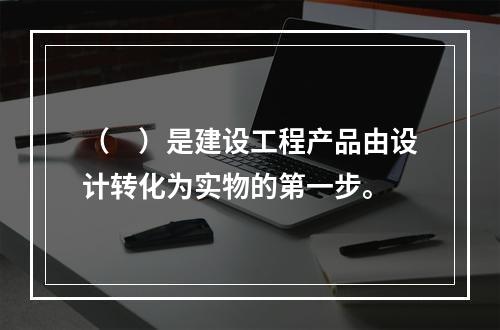 （　）是建设工程产品由设计转化为实物的第一步。